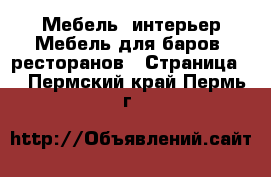 Мебель интерьер Мебель для баров ресторанов Страница Пермский край Пермь г

http://Объявлений.сайт